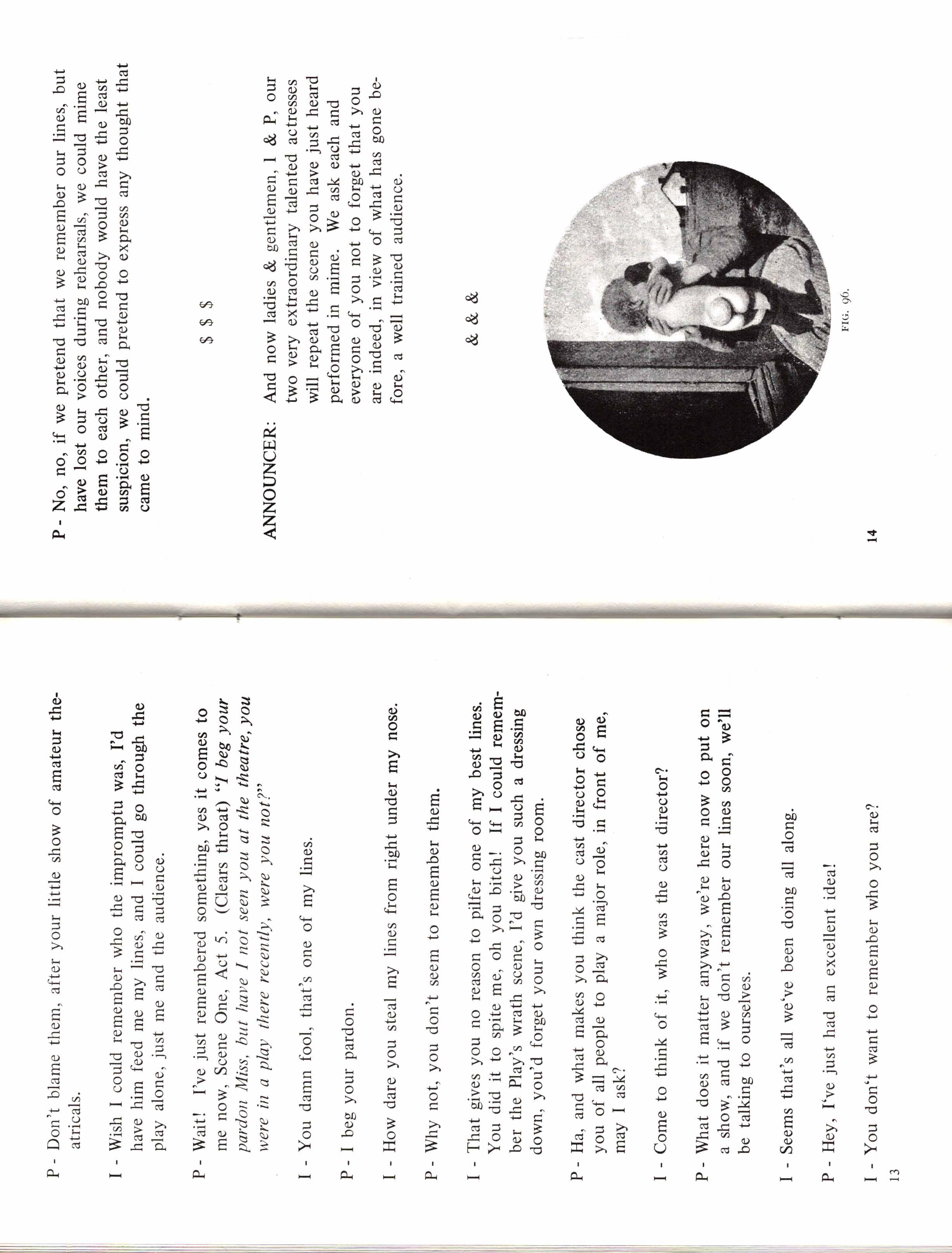 P - Don't blame them, after your little show of amateur theatricals.

I - Wish I could remember who the impromptu was, I'd have him feed me my lines, and I could go through the play alone, just me and the audience.

P - Wait! I've just remembered something, yes it comes to me now, Scene One, Act 5. (Clears throat) "I beg your pardon Miss, but have I not seen you at the theatre, you were in a play there recently, were you not?"

I - You damn fool, that's one of my lines.

P - I beg your pardon.

I - How dare you steal my lines from right under my nose.

P - Why not, you don't seem to remember them.

I - That gives you no reason to pilfer one of my best lines. You did it to spite me, oh you bitch! If I could remember the Play's wrath scene, I'd give you such a dressing down, you'd forget your own dressing room.

P - Ha, and what makes you think the cast director chose you of all people to play a major role, in front of me, may I ask?

I - Come to think of it, who was the cast director?

P - What does it matter anyway, we're here now to put on a show, and if we don't remember our lines soon, we'll be talking to ourselves.

I - Seems that's all we've been doing all along.

P - Hey, I've just had an excellent idea!

I - You don't want to remember who you are?

13

P - No, no, if we pretend that we remember our lines, but have lost our voices during rehearsals, we could mime them to each other, and nobody would have the least suspicion, we could pretend to express any thought that came to mind.

$ $ $

ANNOUNCER: And now ladies & gentlemen, I & P, our two very extraordinary talented actresses will repeat the scene you have just heard performed in mime. We ask each and everyone of you not to forget that you are indeed, in view of what has gone before, a well trained audience.

& & &

FIG. 96.

14